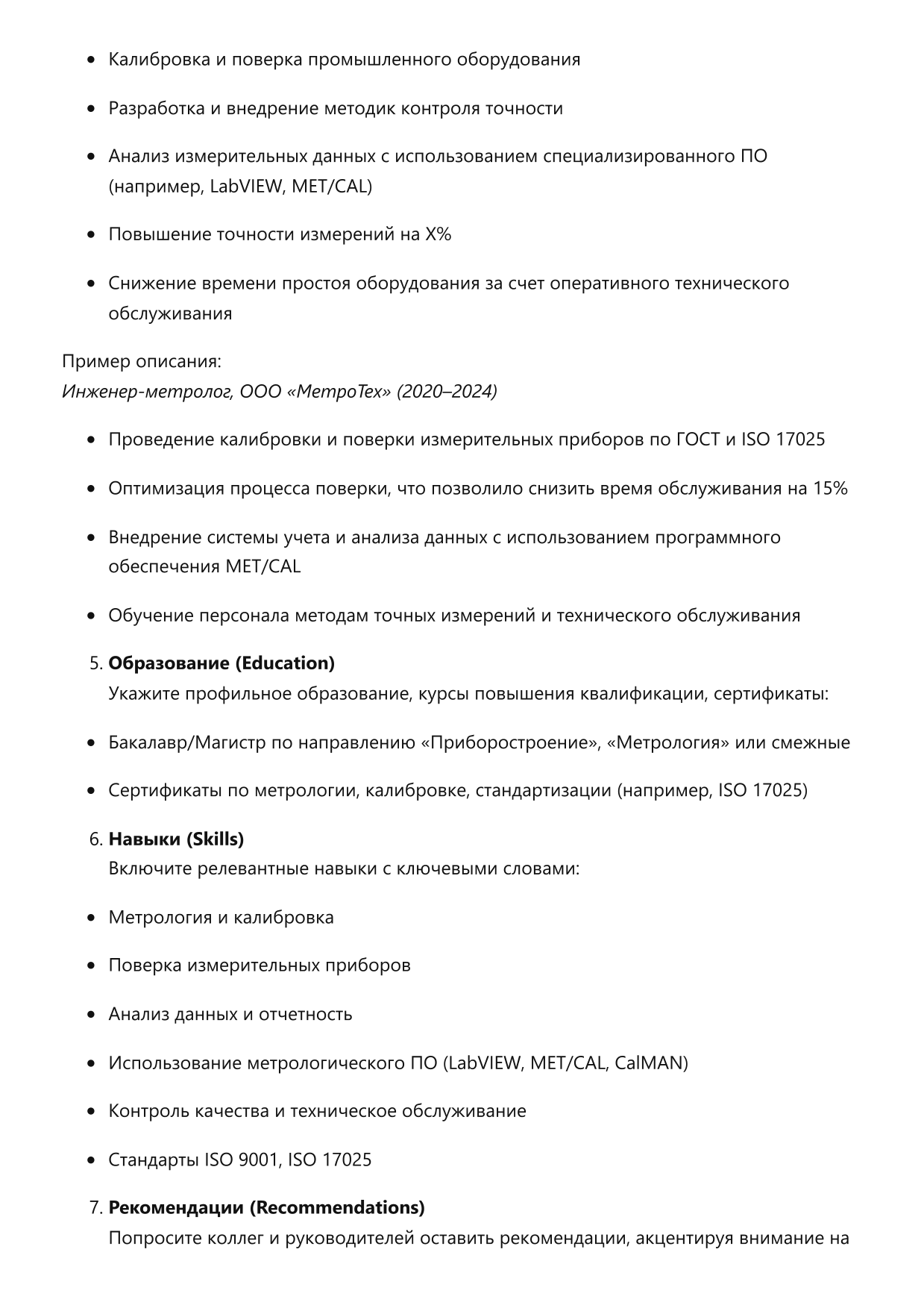 • Калибровка и поверка промышленного оборудования

• Разработка и внедрение методик контроля точности

• Анализ измерительных данных с использованием специализированного ПО (например, LabVIEW, MET/CAL)

• Повышение точности измерений на X%

• Снижение времени простоя оборудования за счет оперативного технического обслуживания

Пример описания:
Инженер-метролог, ООО «МетроТех» (2020–2024)

• Проведение калибровки и поверки измерительных приборов по ГОСТ и ISO 17025

• Оптимизация процесса поверки, что позволило снизить время обслуживания на 15%

• Внедрение системы учета и анализа данных с использованием программного обеспечения MET/CAL

• Обучение персонала методам точных измерений и технического обслуживания

5. Образование (Education)
Укажите профильное образование, курсы повышения квалификации, сертификаты:

• Бакалавр/Магистр по направлению «Приборостроение», «Метрология» или смежные

• Сертификаты по метрологии, калибровке, стандартизации (например, ISO 17025)

6. Навыки (Skills)
Включите релевантные навыки с ключевыми словами:

• Метрология и калибровка

• Поверка измерительных приборов

• Анализ данных и отчетность

• Использование метрологического ПО (LabVIEW, MET/CAL, CalMAN)

• Контроль качества и техническое обслуживание

• Стандарты ISO 9001, ISO 17025

7. Рекомендации (Recommendations)
Попросите коллег и руководителей оставить рекомендации, акцентируя внимание на